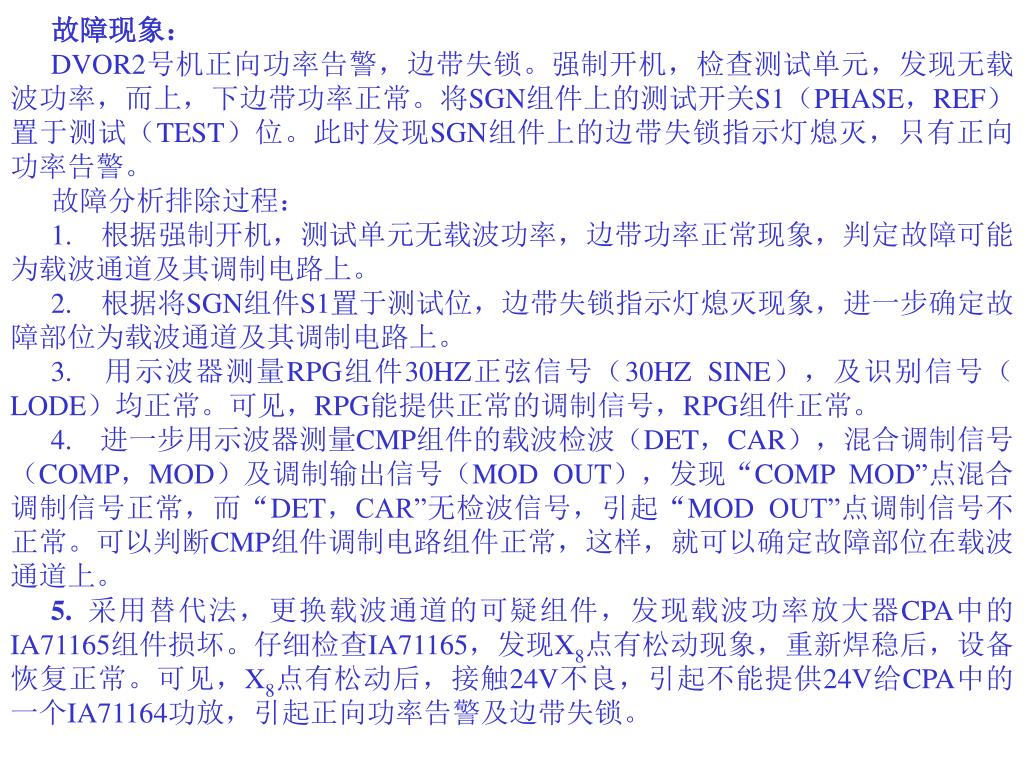 故障现象：

DVOR2号机正向功率告警，边带失锁。强制开机，检查测试单元，发现无载波功率，而上，下边带功率正常。将SGN组件上的测试开关S1（PHASE，REF）置于测试（TEST）位。此时发现SGN组件上的边带失锁指示灯熄灭，只有正向功率告警。

故障分析排除过程：

1. 根据强制开机，测试单元无载波功率，边带功率正常现象，判定故障可能为载波通道及其调制电路上。

2. 根据将SGN组件S1置于测试位，边带失锁指示灯熄灭现象，进一步确定故障部位为载波通道及其调制电路上。

3. 用示波器测量RPG组件30HZ正弦信号（30HZ SINE），及识别信号（LODE）均正常。可见，RPG能提供正常的调制信号，RPG组件正常。

4. 进一步用示波器测量CMP组件的载波检波（DET，CAR），混合调制信号（COMP，MOD）及调制输出信号（MOD OUT），发现“COMP MOD”点混合调制信号正常，而“DET，CAR”无检波信号，引起“MOD OUT”点调制信号不正常。可以判断CMP组件调制电路组件正常，这样，就可以确定故障部位在载波通道上。

5. 采用替代法，更换载波通道的可疑组件，发现载波功率放大器CPA中的IA71165组件损坏。仔细检查IA71165，发现$X_8$点有松动现象，重新焊稳后，设备恢复正常。可见，$X_8$点有松动后，接触24V不良，引起不能提供24V给CPA中的一个IA71164功放，引起正向功率告警及边带失锁。